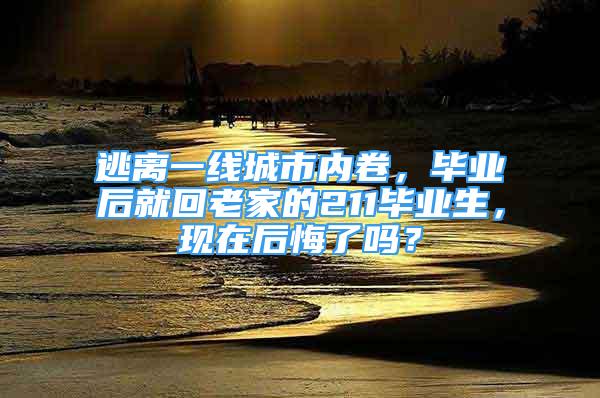 逃离一线城市内卷，毕业后就回老家的211毕业生，现在后悔了吗？